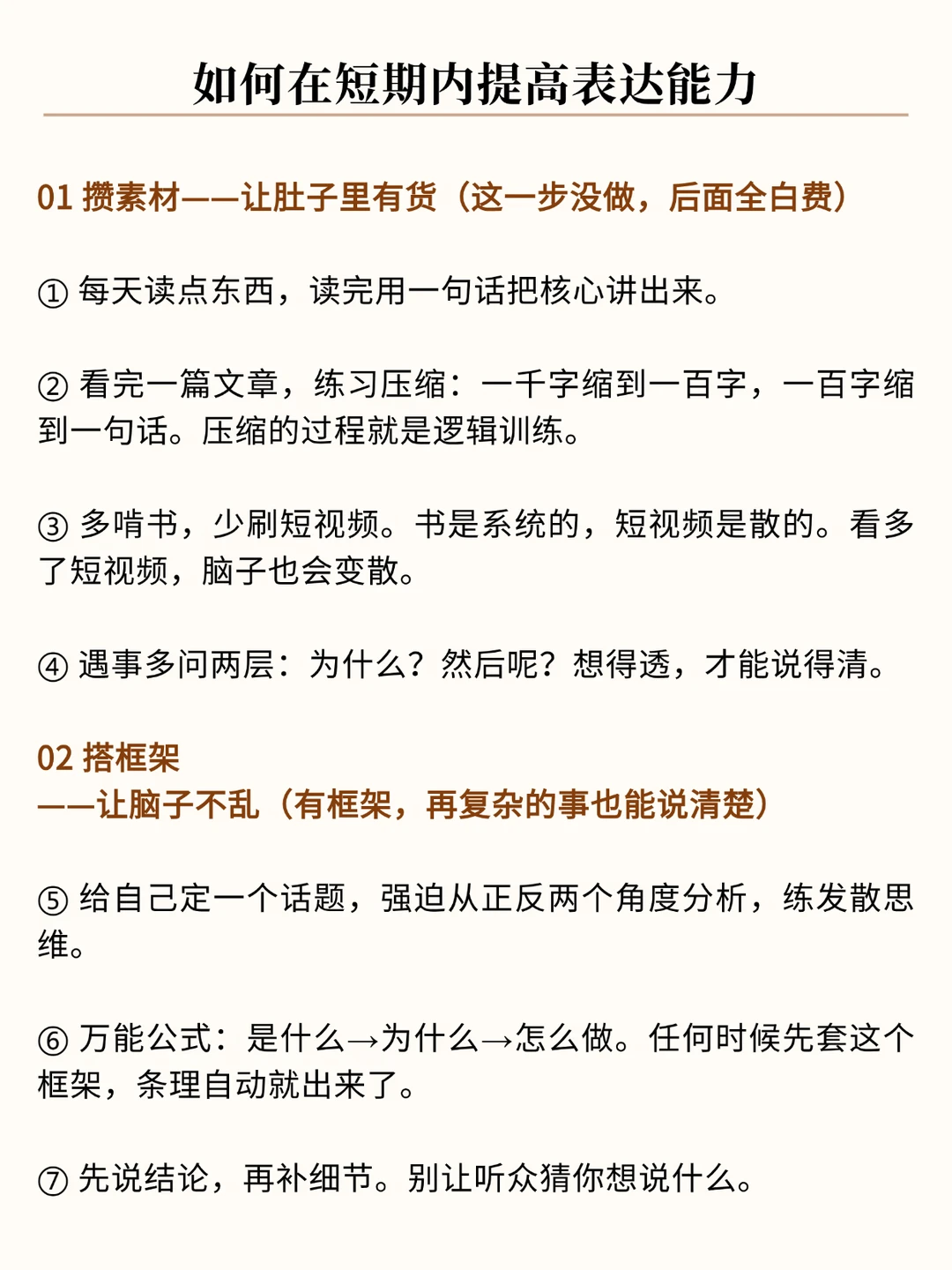 如何在短期内提高表达能力

01 攒素材——让肚子里有货（这一步没做，后面全白费）

① 每天读点东西，读完用一句话把核心讲出来。

② 看完一篇文章，练习压缩：一千字缩到一百字，一百字缩到一句话。压缩的过程就是逻辑训练。

③ 多啃书，少刷短视频。书是系统的，短视频是散的。看多了短视频，脑子也会变散。

④ 遇事多问两层：为什么？然后呢？想得透，才能说得清。

02 搭框架
——让脑子不乱（有框架，再复杂的事也能说清楚）

⑤ 给自己定一个话题，强迫从正反两个角度分析，练发散思维。

⑥ 万能公式：是什么→为什么→怎么做。任何时候先套这个框架，条理自动就出来了。

⑦ 先说结论，再补细节。别让听众猜你想说什么。